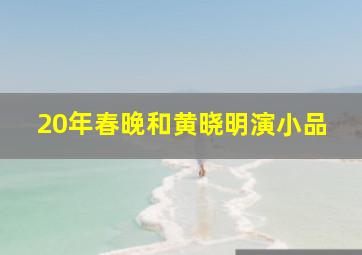 20年春晚和黄晓明演小品